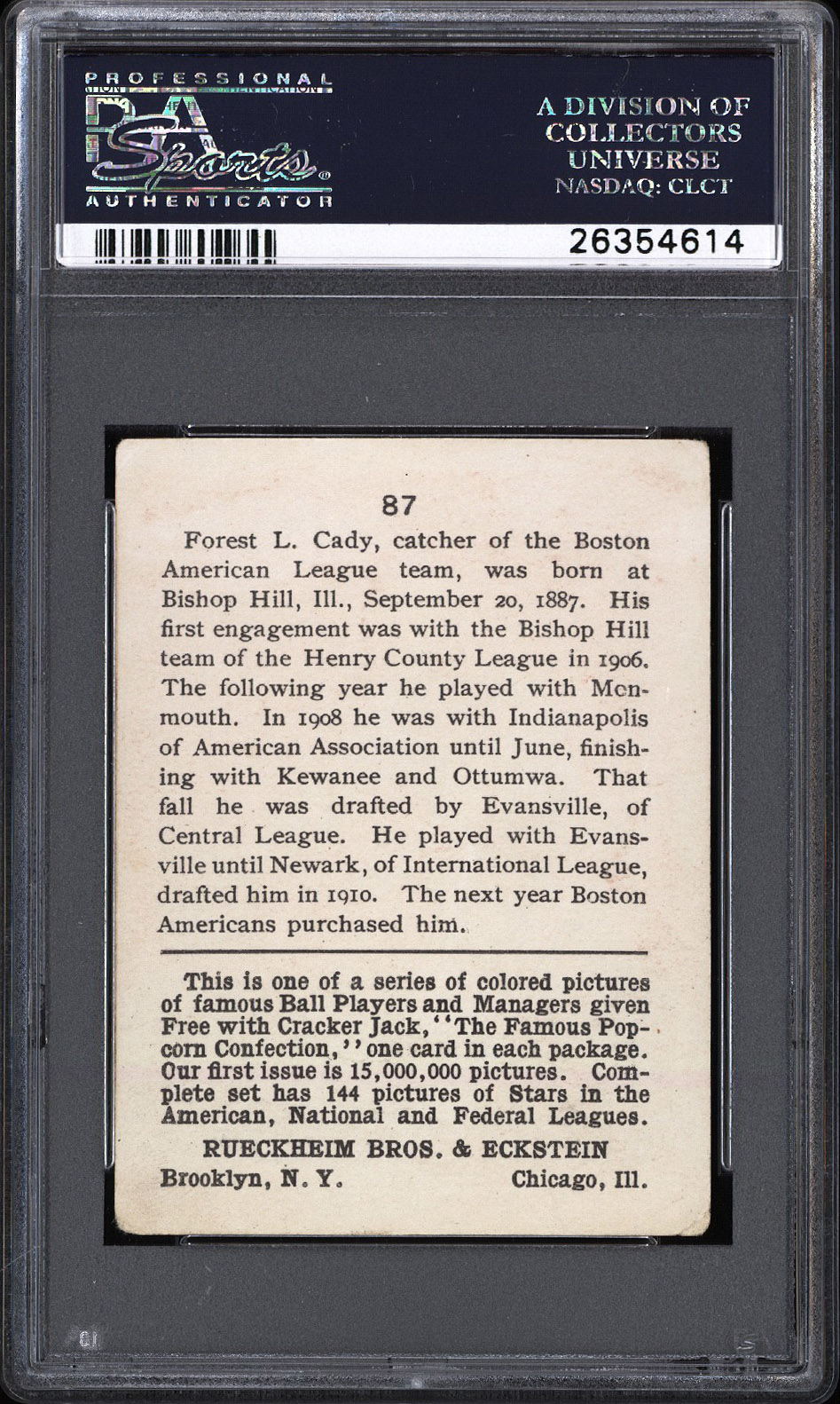 PROFESSIONAL
PSA
Sports
AUTHENTICATOR

A DIVISION OF COLLECTORS UNIVERSE NASDAQ: CLCT

26354614

87

Forest L. Cady, catcher of the Boston American League team, was born at Bishop Hill, Ill., September 20, 1887. His first engagement was with the Bishop Hill team of the Henry County League in 1906. The following year he played with Monmouth. In 1908 he was with Indianapolis of American Association until June, finishing with Kewanee and Ottumwa. That fall he was drafted by Evansville, of Central League. He played with Evansville until Newark, of International League, drafted him in 1910. The next year Boston Americans purchased him.

This is one of a series of colored pictures of famous Ball Players and Managers given Free with Cracker Jack, "The Famous Popcorn Confection," one card in each package. Our first issue is 15,000,000 pictures. Complete set has 144 pictures of Stars in the American, National and Federal Leagues.

RUECKHEIM BROS. & ECKSTEIN

Brooklyn, N. Y. Chicago, Ill.